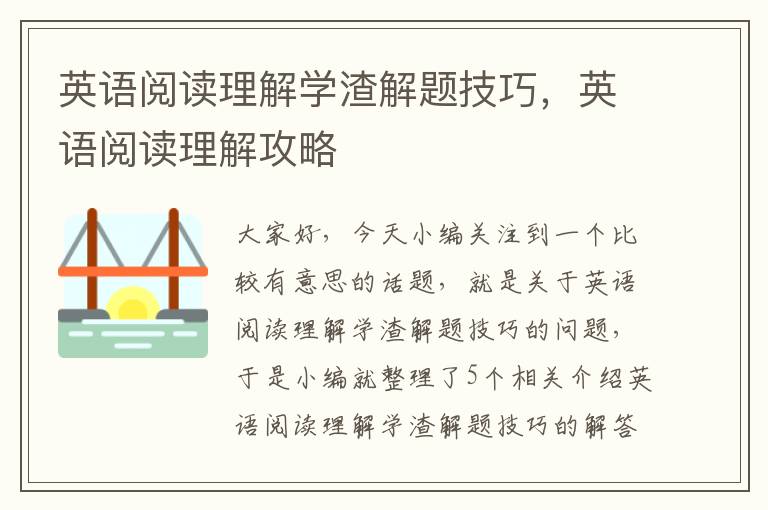 英语阅读理解学渣解题技巧，英语阅读理解攻略

大家好，今天小编关注到一个比较有意思的话题，就是关于英语阅读理解学渣解题技巧的问题，于是小编就整理了5个相关介绍英语阅读理解学渣解题技巧的解答